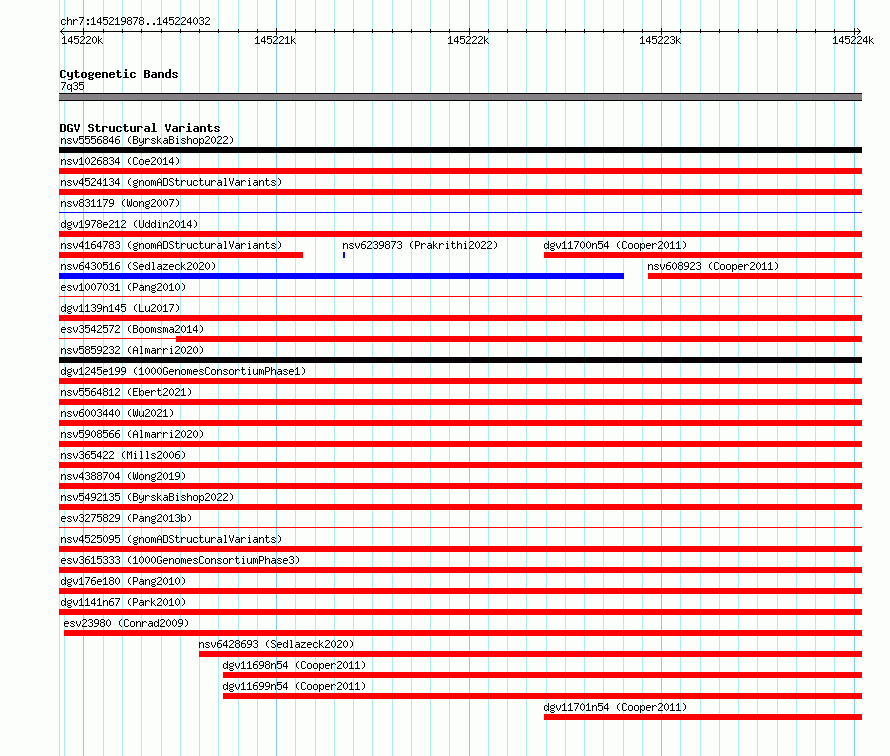 chr7:145219878..145224032

145220k 145221k 145222k 145223k 145224k

Cytogenetic Bands
7q35

DGV Structural Variants
nsv5556846 (ByrskaBishop2022)
nsv1026834 (Coe2014)
nsv4524134 (gnomADStructuralVariants)
nsv831179 (Wong2007)
dgv1978e212 (Uddin2014)
nsv4164783 (gnomADStructuralVariants)
nsv6239873 (Prakrithi2022)
dgv11700n54 (Cooper2011)
nsv6430516 (Sedlazeck2020)
nsv608923 (Cooper2011)
esv1007031 (Pang2010)
dgv1139n145 (Lu2017)
esv3542572 (Boomsma2014)
nsv5859232 (Almarri2020)
dgv1245e199 (1000GenomesConsortiumPhase1)
nsv5564812 (Ebert2021)
nsv6003440 (Wu2021)
nsv5908566 (Almarri2020)
nsv365422 (Mills2006)
nsv4388704 (Wong2019)
nsv5492135 (ByrskaBishop2022)
esv3275829 (Pang2013b)
nsv4525095 (gnomADStructuralVariants)
esv3615333 (1000GenomesConsortiumPhase3)
dgv176e180 (Pang2010)
dgv1141n67 (Park2010)
esv23980 (Conrad2009)
nsv6428693 (Sedlazeck2020)
dgv11698n54 (Cooper2011)
dgv11699n54 (Cooper2011)
dgv11701n54 (Cooper2011)